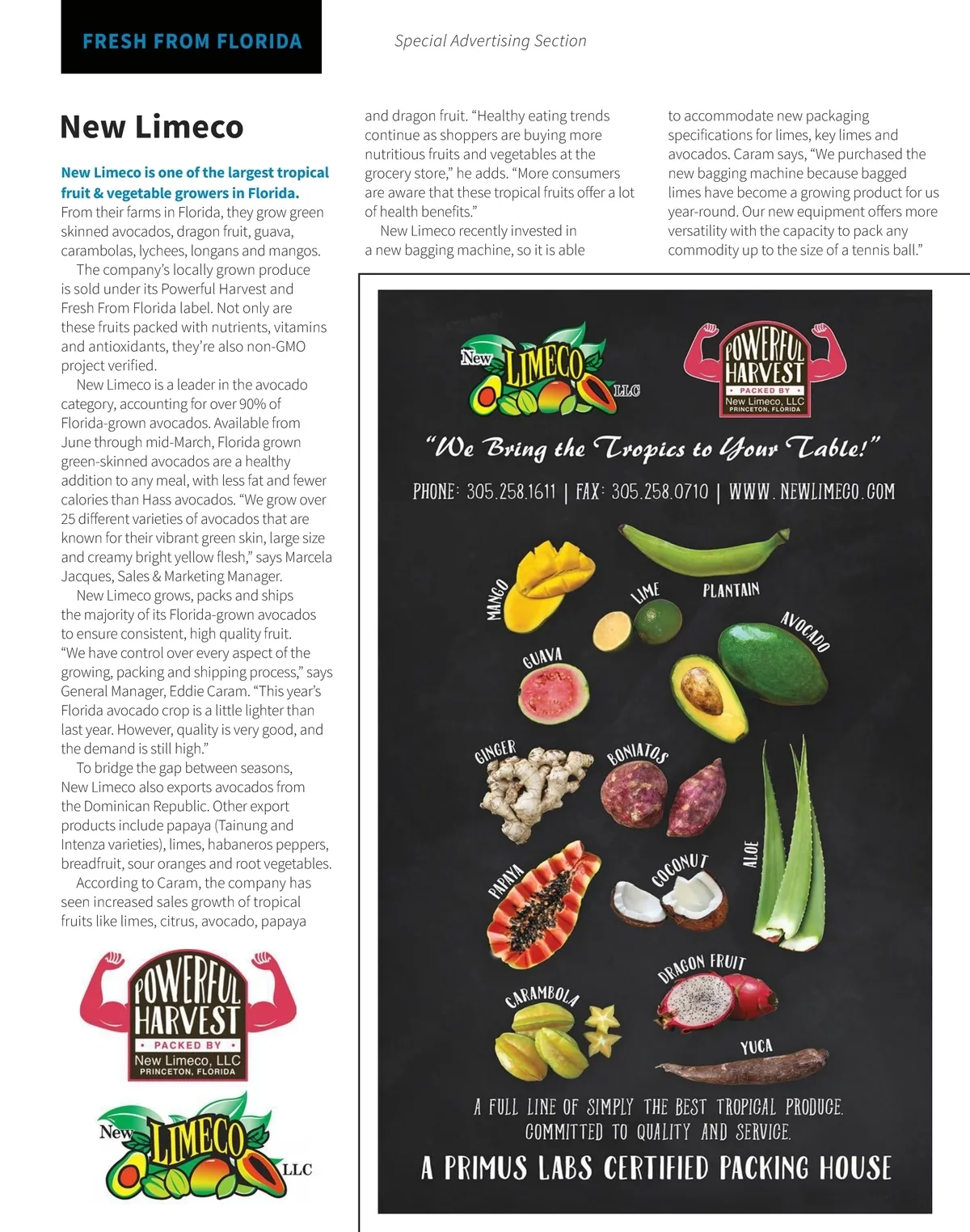 FRESH FROM FLORIDA

Special Advertising Section

New Limeco

New Limeco is one of the largest tropical fruit & vegetable growers in Florida. From their farms in Florida, they grow green skinned avocados, dragon fruit, guava, carambolas, lychees, longans and mangos.

The company's locally grown produce is sold under its Powerful Harvest and Fresh From Florida label. Not only are these fruits packed with nutrients, vitamins and antioxidants, they're also non-GMO project verified.

New Limeco is a leader in the avocado category, accounting for over 90% of Florida-grown avocados. Available from June through mid-March, Florida grown green-skinned avocados are a healthy addition to any meal, with less fat and fewer calories than Hass avocados. "We grow over 25 different varieties of avocados that are known for their vibrant green skin, large size and creamy bright yellow flesh," says Marcela Jacques, Sales & Marketing Manager.

New Limeco grows, packs and ships the majority of its Florida-grown avocados to ensure consistent, high quality fruit. "We have control over every aspect of the growing, packing and shipping process," says General Manager, Eddie Caram. "This year's Florida avocado crop is a little lighter than last year. However, quality is very good, and the demand is still high."

To bridge the gap between seasons, New Limeco also exports avocados from the Dominican Republic. Other export products include papaya (Tainung and Intenza varieties), limes, habaneros peppers, breadfruit, sour oranges and root vegetables.

According to Caram, the company has seen increased sales growth of tropical fruits like limes, citrus, avocado, papaya and dragon fruit. "Healthy eating trends continue as shoppers are buying more nutritious fruits and vegetables at the grocery store," he adds. "More consumers are aware that these tropical fruits offer a lot of health benefits."

New Limeco recently invested in a new bagging machine, so it is able to accommodate new packaging specifications for limes, key limes and avocados. Caram says, "We purchased the new bagging machine because bagged limes have become a growing product for us year-round. Our new equipment offers more versatility with the capacity to pack any commodity up to the size of a tennis ball."

POWERFUL HARVEST
• PACKED BY •
New Limeco, LLC
PRINCETON, FLORIDA

New LIMECO LLC

New LIMECO LLC

POWERFUL HARVEST
• PACKED BY •
New Limeco, LLC
PRINCETON, FLORIDA

"We Bring the Tropics to Your Table!"

PHONE: 305.258.1611 | FAX: 305.258.0710 | WWW.NEWLIMECO.COM

MANGO
LIME
PLANTAIN
AVOCADO
GUAVA
GINGER
BONIATOS
ALOE
PAPAYA
COCONUT
DRAGON FRUIT
CARAMBOLA
YUCA

A FULL LINE OF SIMPLY THE BEST TROPICAL PRODUCE.
COMMITTED TO QUALITY AND SERVICE.
A PRIMUS LABS CERTIFIED PACKING HOUSE